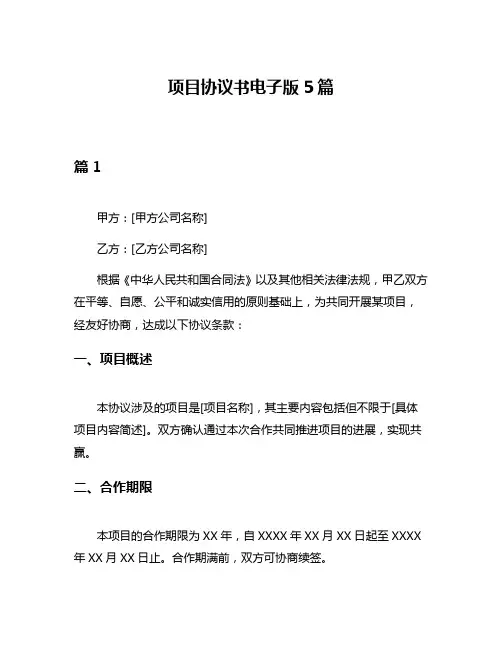 项目协议书电子版 5 篇

篇 1

甲方：[甲方公司名称]

乙方：[乙方公司名称]

根据《中华人民共和国合同法》以及其他相关法律法规，甲乙双方在平等、自愿、公平和诚实信用的原则基础上，为共同开展某项目，经友好协商，达成以下协议条款：

一、项目概述

本协议涉及的项目是[项目名称]，其主要内容包括但不限于[具体项目内容简述]。双方确认通过本次合作共同推进项目的进展，实现共赢。

二、合作期限

本项目的合作期限为 XX 年，自 XXXX 年 XX 月 XX 日起至 XXXX 年 XX 月 XX 日止。合作期满前，双方可协商续签。